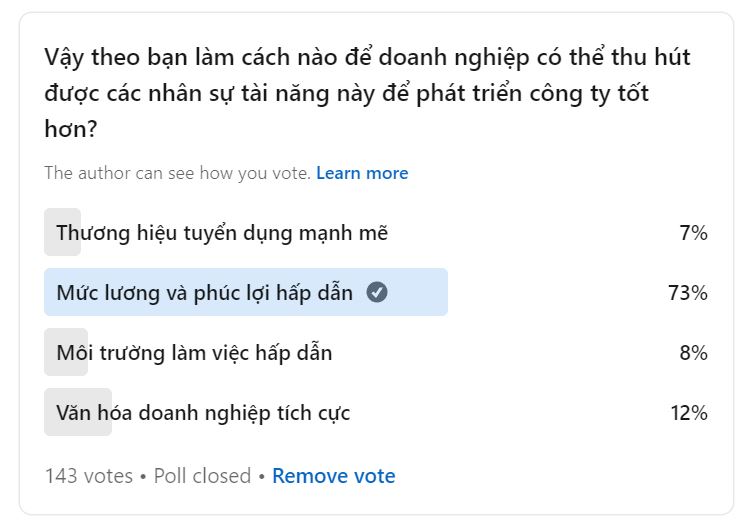 Vậy theo bạn làm cách nào để doanh nghiệp có thể thu hút được các nhân sự tài năng này để phát triển công ty tốt hơn?

The author can see how you vote. Learn more

Thương hiệu tuyển dụng mạnh mẽ 7%

Mức lương và phúc lợi hấp dẫn 73%

Môi trường làm việc hấp dẫn 8%

Văn hóa doanh nghiệp tích cực 12%

143 votes • Poll closed • Remove vote